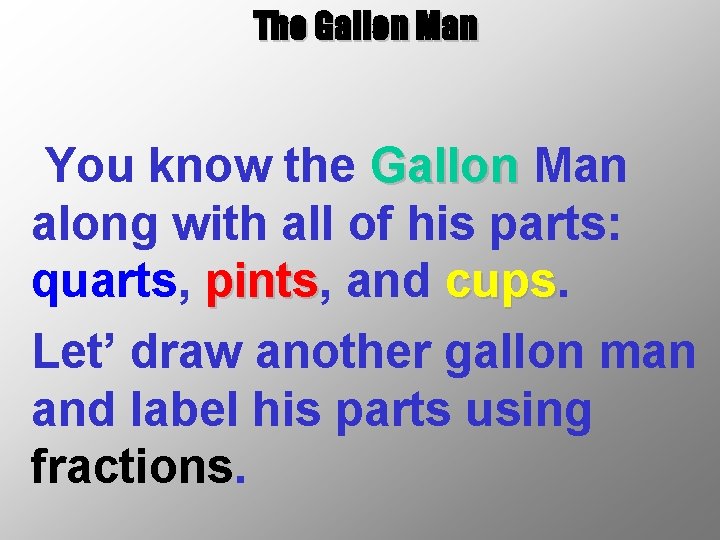 The Gallon Man

You know the Gallon Man along with all of his parts: quarts, pints, and cups.

Let’ draw another gallon man and label his parts using fractions.